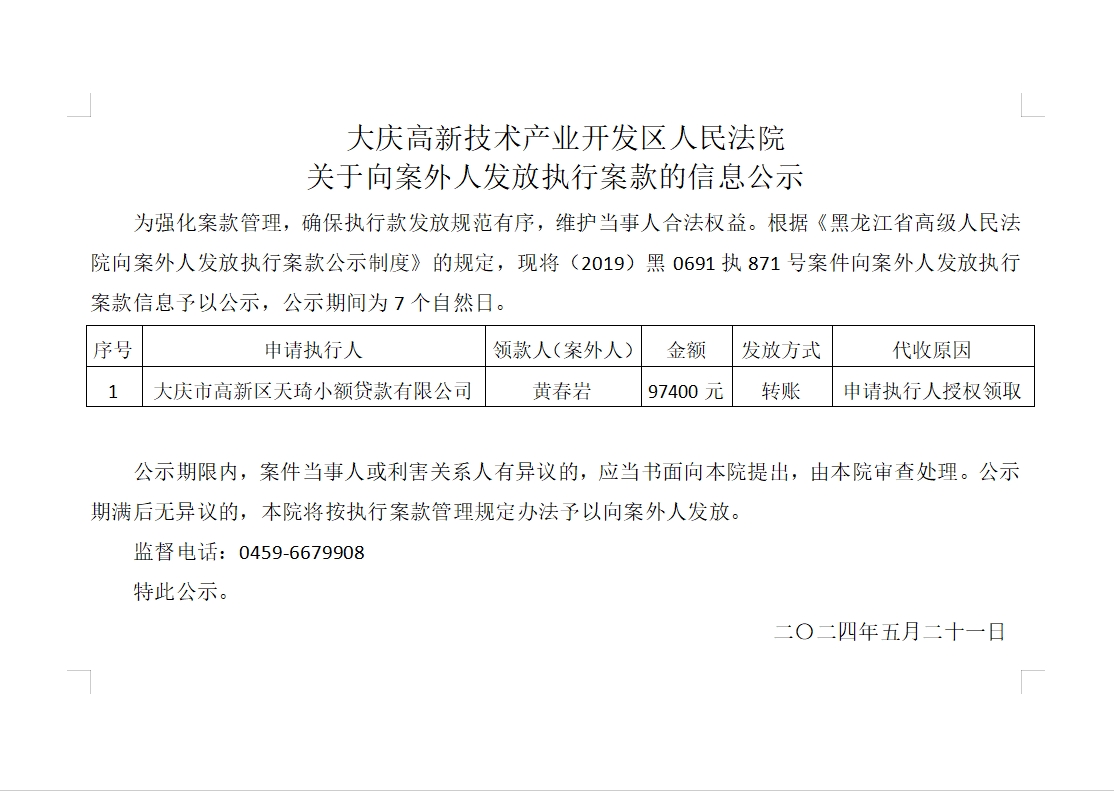 大庆高新技术产业开发区人民法院
关于向案外人发放执行案款的信息公示

为强化案款管理，确保执行款发放规范有序，维护当事人合法权益。根据《黑龙江省高级人民法院向案外人发放执行案款公示制度》的规定，现将（2019）黑 0691 执 871 号案件向案外人发放执行案款信息予以公示，公示期间为 7 个自然日。

| 序号 | 申请执行人 | 领款人（案外人） | 金额 | 发放方式 | 代收原因 |
|---|---|---|---|---|---|
| 1 | 大庆市高新区天琦小额贷款有限公司 | 黄春岩 | 97400 元 | 转账 | 申请执行人授权领取 |

公示期限内，案件当事人或利害关系人有异议的，应当书面向本院提出，由本院审查处理。公示期满后无异议的，本院将按执行案款管理规定办法予以向案外人发放。

监督电话：0459-6679908

特此公示。

二〇二四年五月二十一日